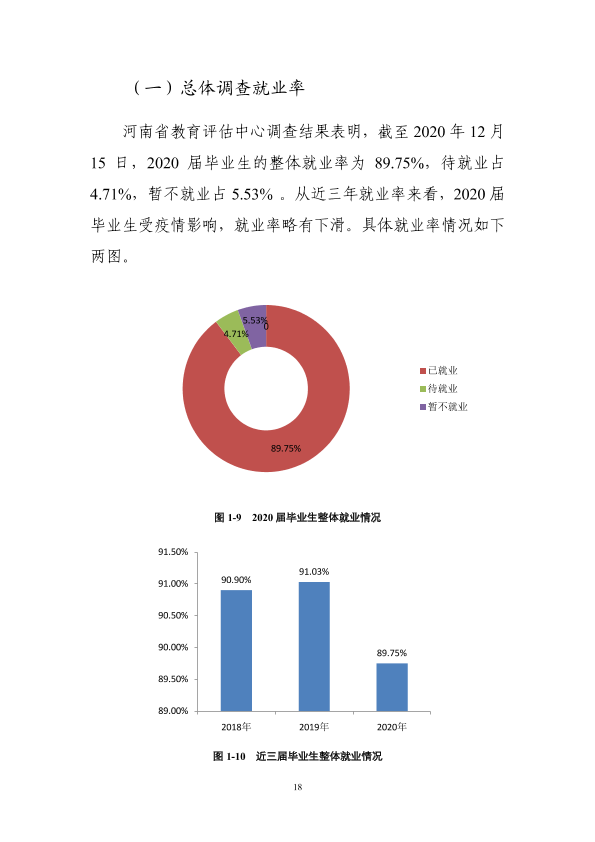 （一）总体调查就业率

河南省教育评估中心调查结果表明，截至2020年12月15日，2020届毕业生的整体就业率为89.75%，待就业占4.71%，暂不就业占5.53%。从近三年就业率来看，2020届毕业生受疫情影响，就业率略有下滑。具体就业率情况如下两图。

5.53%
0
4.71%
89.75%

已就业
待就业
暂不就业

图1-9 2020届毕业生整体就业情况

91.50%
91.00%
90.50%
90.00%
89.50%
89.00%
90.90%
91.03%
89.75%
2018年
2019年
2020年

图1-10 近三届毕业生整体就业情况

18